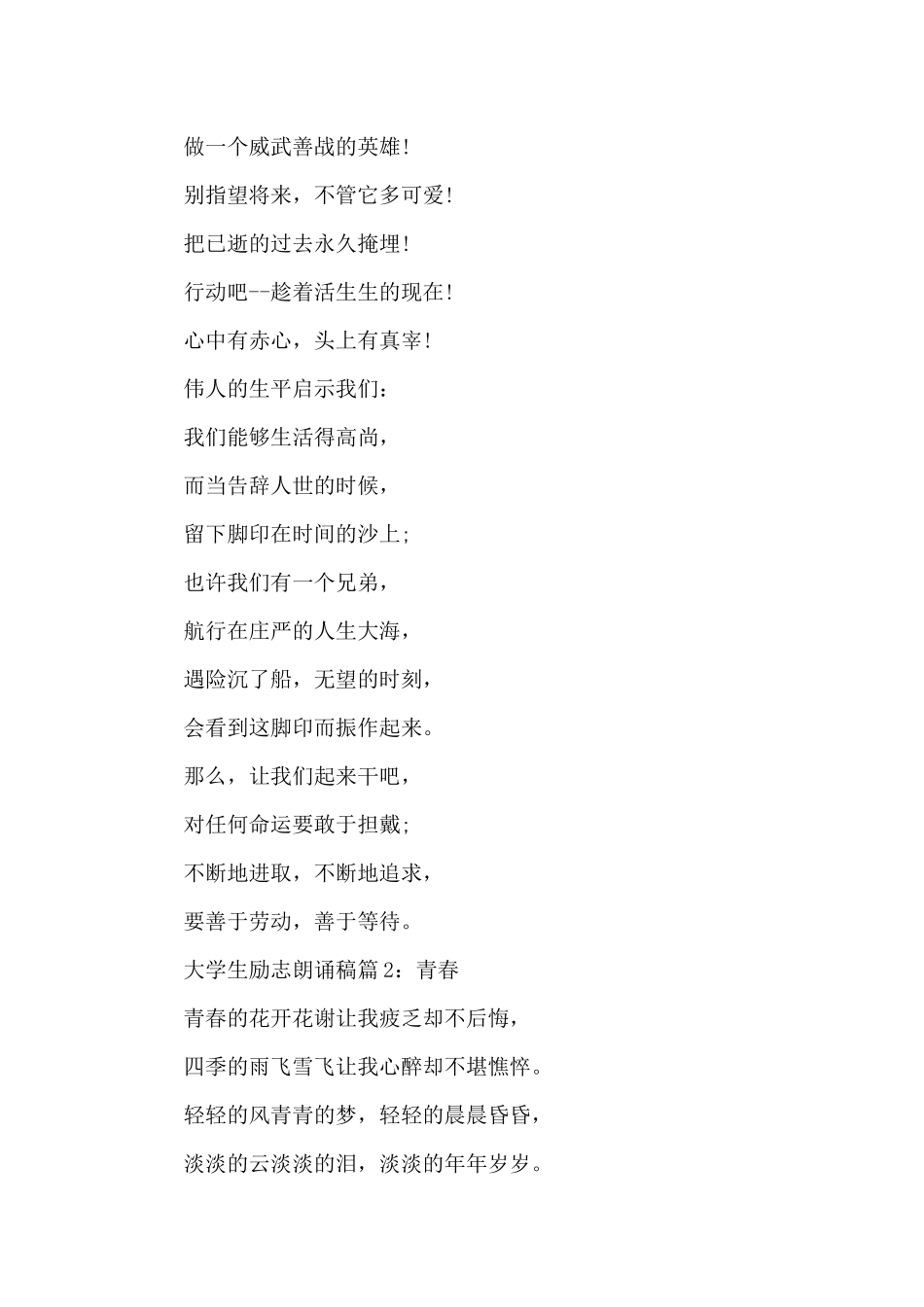 做一个威武善战的英雄!

别指望将来，不管它多可爱!

把已逝的过去永久掩埋!

行动吧--趁着活生生的现在!

心中有赤心，头上有真宰!

伟人的生平启示我们:

我们能够生活得高尚，

而当告辞人世的时候，

留下脚印在时间的沙上;

也许我们有一个兄弟，

航行在庄严的人生大海，

遇险沉了船，无望的时刻，

会看到这脚印而振作起来。

那么，让我们起来干吧，

对任何命运要敢于担戴;

不断地进取，不断地追求，

要善于劳动，善于等待。

大学生励志朗诵稿篇 2：青春

青春的花开花谢让我疲乏却不后悔，

四季的雨飞雪飞让我心醉却不堪憔悴。

轻轻的风青青的梦，轻轻的晨晨昏昏，

淡淡的云淡淡的泪，淡淡的年年岁岁。